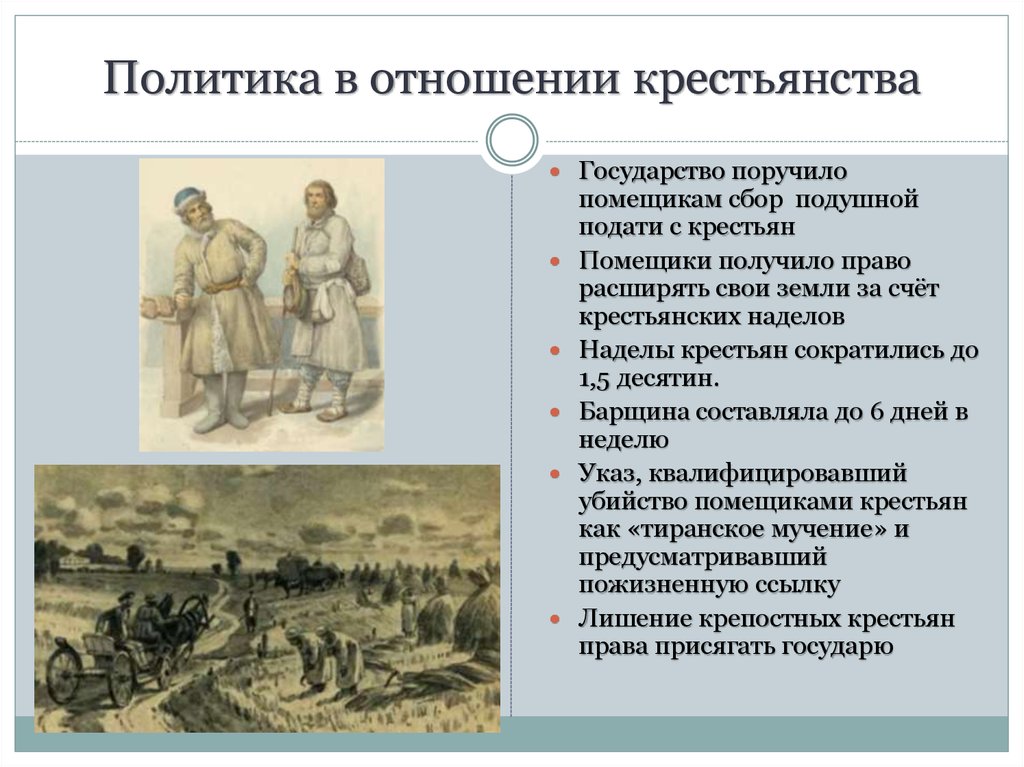 Политика в отношении крестьянства

Государство поручило помещикам сбор подушной подати с крестьян

Помещики получило право расширять свои земли за счёт крестьянских наделов

Наделы крестьян сократились до 1,5 десятин.

Барщина составляла до 6 дней в неделю

Указ, квалифицировавший убийство помещиками крестьян как «тиранское мучение» и предусматривавший пожизненную ссылку

Лишение крепостных крестьян права присягать государю